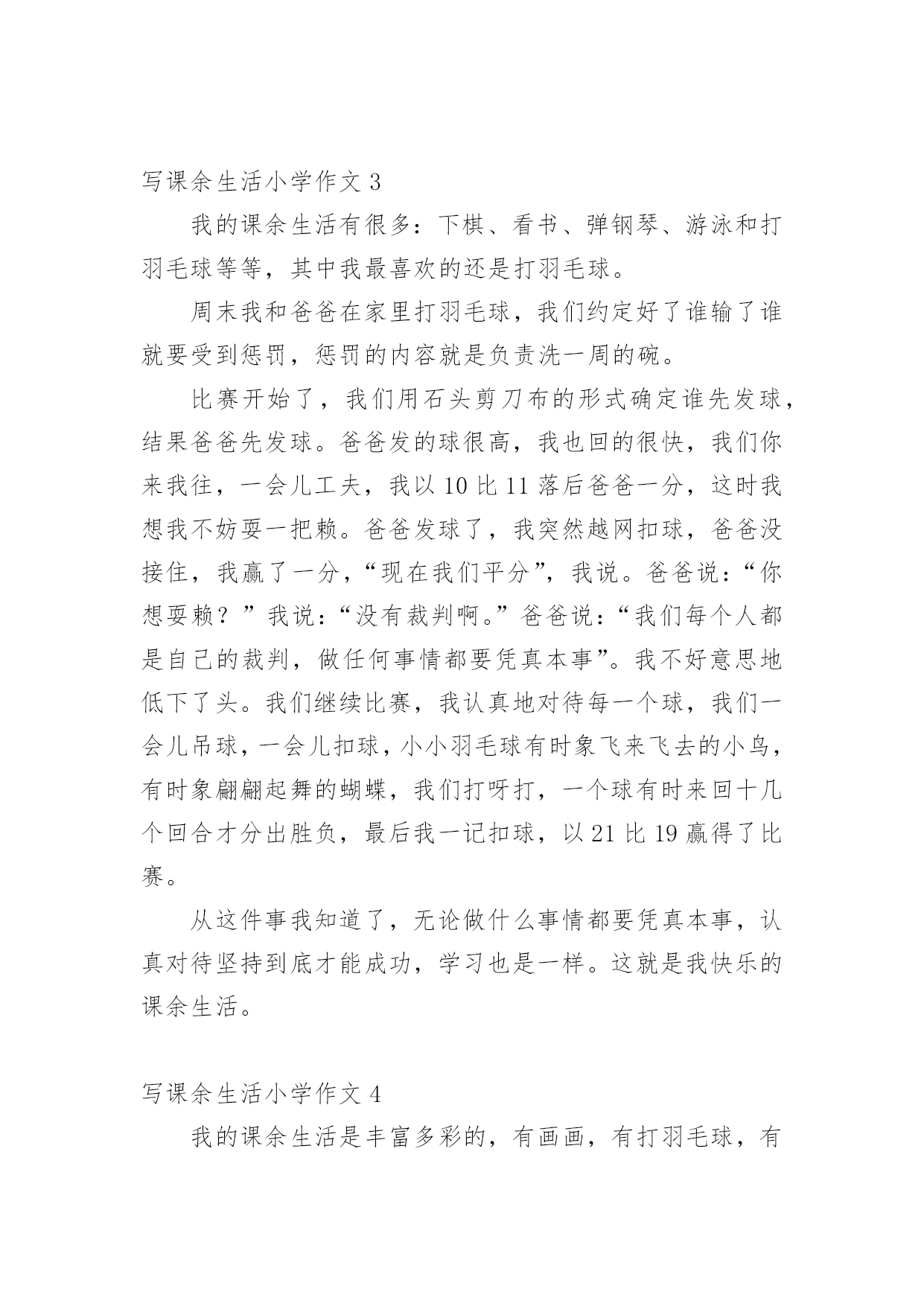 写课余生活小学作文 3

我的课余生活有很多：下棋、看书、弹钢琴、游泳和打羽毛球等等，其中我最喜欢的还是打羽毛球。

周末我和爸爸在家里打羽毛球，我们约定好了谁输了谁就要受到惩罚，惩罚的内容就是负责洗一周的碗。

比赛开始了，我们用石头剪刀布的形式确定谁先发球，结果爸爸先发球。爸爸发的球很高，我也回的很快，我们你来我往，一会儿工夫，我以 10 比 11 落后爸爸一分，这时我想我不妨耍一把赖。爸爸发球了，我突然越网扣球，爸爸没接住，我赢了一分，“现在我们平分”，我说。爸爸说：“你想耍赖？”我说：“没有裁判啊。”爸爸说：“我们每个人都是自己的裁判，做任何事情都要凭真本事”。我不好意思地低下了头。我们继续比赛，我认真地对待每一个球，我们一会儿吊球，一会儿扣球，小小羽毛球有时象飞来飞去的小鸟，有时象翩翩起舞的蝴蝶，我们打呀打，一个球有时来回十几个回合才分出胜负，最后我一记扣球，以 21 比 19 赢得了比赛。

从这件事我知道了，无论做什么事情都要凭真本事，认真对待坚持到底才能成功，学习也是一样。这就是我快乐的课余生活。

写课余生活小学作文 4

我的课余生活是丰富多彩的，有画画，有打羽毛球，有